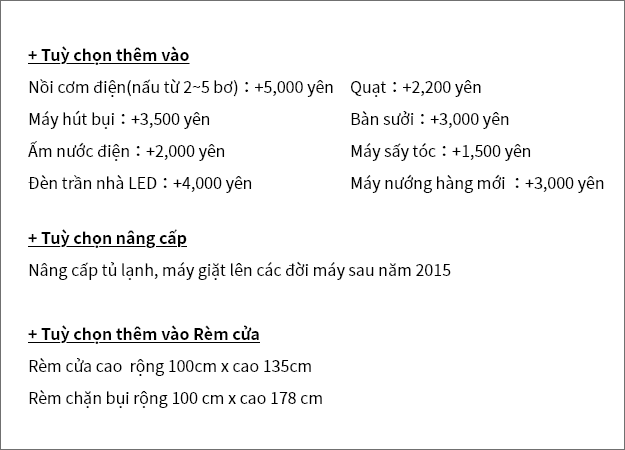 + Tuỳ chọn thêm vào

Nồi cơm điện(nấu từ 2~5 bơ)：+5,000 yên

Máy hút bụi：+3,500 yên

Ấm nước điện：+2,000 yên

Đèn trần nhà LED：+4,000 yên

Quạt：+2,200 yên

Bàn sưởi：+3,000 yên

Máy sấy tóc：+1,500 yên

Máy nướng hàng mới ：+3,000 yên

+ Tuỳ chọn nâng cấp

Nâng cấp tủ lạnh, máy giặt lên các đời máy sau năm 2015

+ Tuỳ chọn thêm vào Rèm cửa

Rèm cửa cao rộng 100cm x cao 135cm

Rèm chặn bụi rộng 100 cm x cao 178 cm